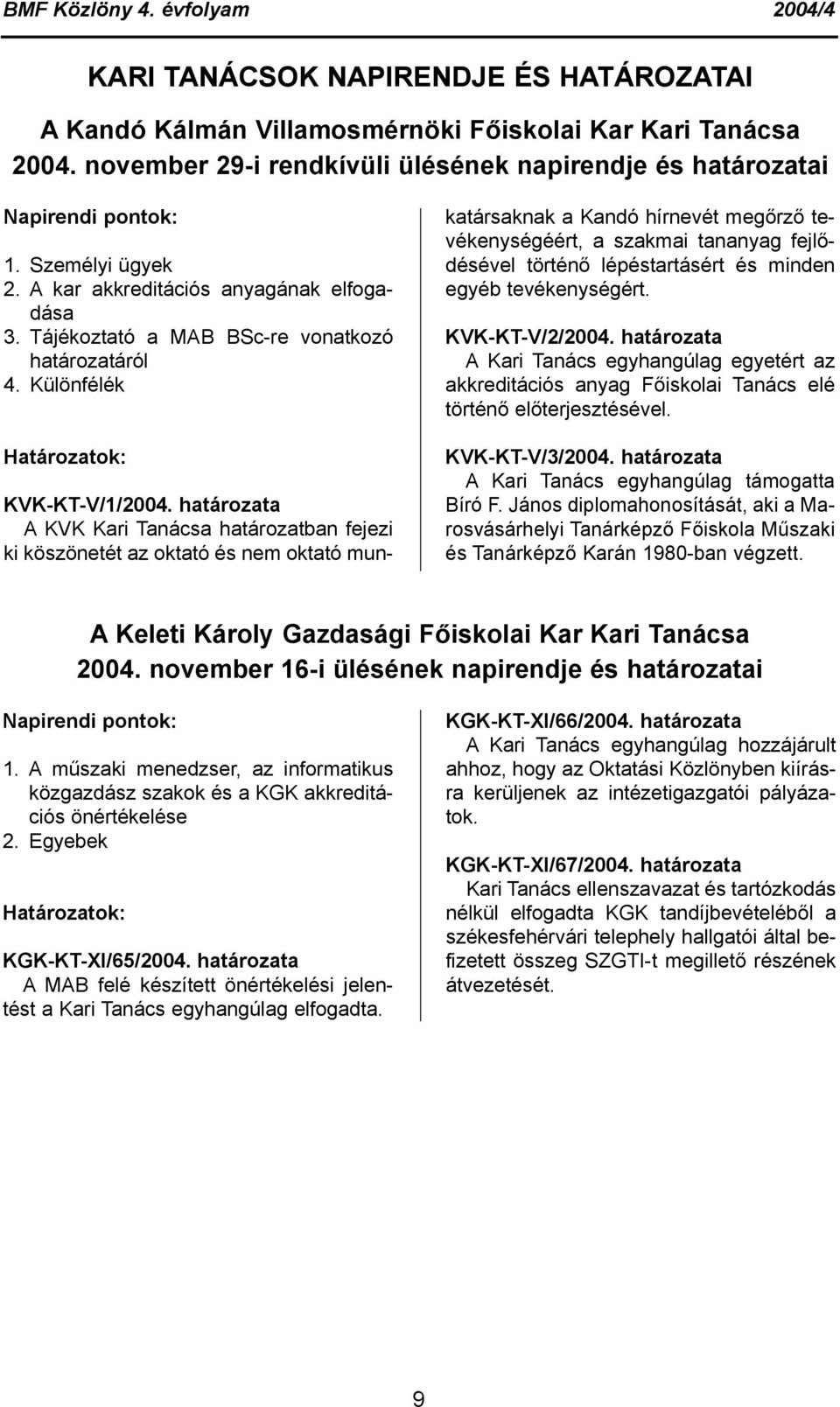 BMF Közlöny 4. évfolyam 2004/4

KARI TANÁCSOK NAPIRENDJE ÉS HATÁROZATAI

A Kandó Kálmán Villamosmérnöki Főiskolai Kar Kari Tanácsa 2004. november 29-i rendkívüli ülésének napirendje és határozatai

Napirendi pontok:

1. Személyi ügyek
2. A kar akkreditációs anyagának elfogadása
3. Tájékoztató a MAB BSc-re vonatkozó határozatáról
4. Különfélék

Határozatok:

KVK-KT-V/1/2004. határozata
A KVK Kari Tanácsa határozatban fejezi ki köszönetét az oktató és nem oktató munkatársaknak a Kandó hírnevét megőrző tevékenységéért, a szakmai tananyag fejlődésével történő lépéstartásért és minden egyéb tevékenységért.

KVK-KT-V/2/2004. határozata
A Kari Tanács egyhangúlag egyetért az akkreditációs anyag Főiskolai Tanács elé történő előterjesztésével.

KVK-KT-V/3/2004. határozata
A Kari Tanács egyhangúlag támogatta Bíró F. János diplomahonosítását, aki a Marosvásárhelyi Tanárképző Főiskola Műszaki és Tanárképző Karán 1980-ban végzett.

A Keleti Károly Gazdasági Főiskolai Kar Kari Tanácsa 2004. november 16-i ülésének napirendje és határozatai

Napirendi pontok:

1. A műszaki menedzser, az informatikus közgazdász szakok és a KGK akkreditációs önértékelése
2. Egyebek

Határozatok:

KGK-KT-XI/65/2004. határozata
A MAB felé készített önértékelési jelentést a Kari Tanács egyhangúlag elfogadta.

KGK-KT-XI/66/2004. határozata
A Kari Tanács egyhangúlag hozzájárult ahhoz, hogy az Oktatási Közlönyben kiírásra kerüljenek az intézetigazgatói pályázatok.

KGK-KT-XI/67/2004. határozata
Kari Tanács ellenszavazat és tartózkodás nélkül elfogadta KGK tandíjbevételéből a székesfehérvári telephely hallgatói által befizetett összeg SZGTI-t megillető részének átvezetését.

9